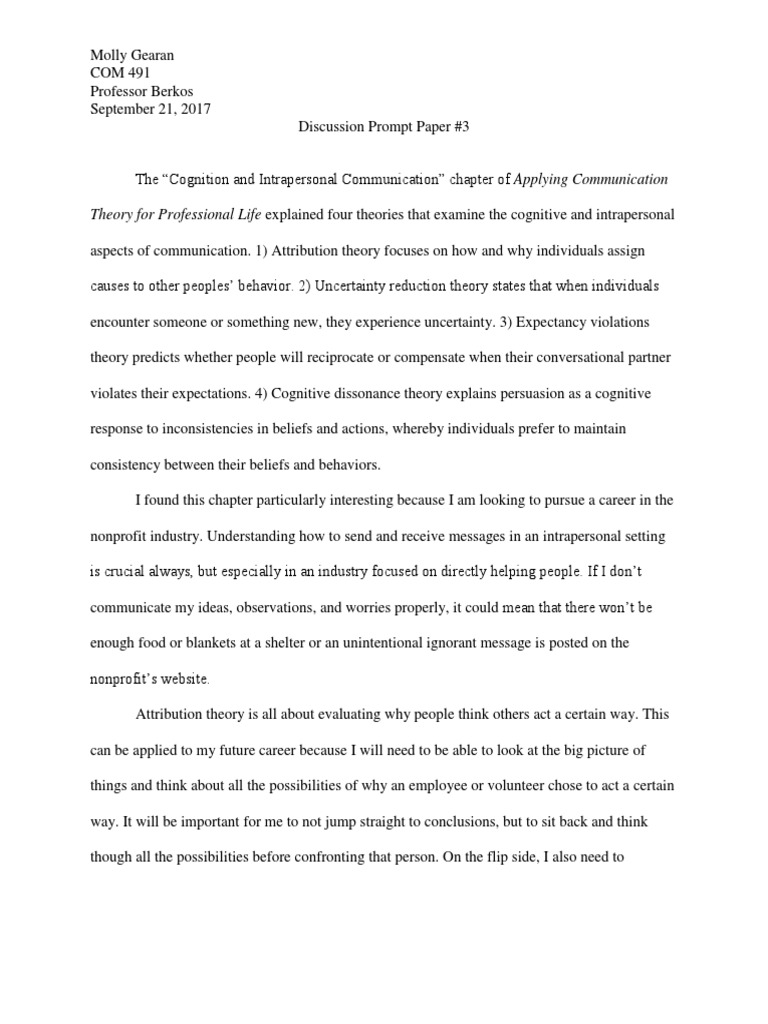 Molly Gearan
COM 491
Professor Berkos
September 21, 2017

Discussion Prompt Paper #3

The “Cognition and Intrapersonal Communication” chapter of Applying Communication Theory for Professional Life explained four theories that examine the cognitive and intrapersonal aspects of communication. 1) Attribution theory focuses on how and why individuals assign causes to other peoples’ behavior. 2) Uncertainty reduction theory states that when individuals encounter someone or something new, they experience uncertainty. 3) Expectancy violations theory predicts whether people will reciprocate or compensate when their conversational partner violates their expectations. 4) Cognitive dissonance theory explains persuasion as a cognitive response to inconsistencies in beliefs and actions, whereby individuals prefer to maintain consistency between their beliefs and behaviors.

I found this chapter particularly interesting because I am looking to pursue a career in the nonprofit industry. Understanding how to send and receive messages in an intrapersonal setting is crucial always, but especially in an industry focused on directly helping people. If I don’t communicate my ideas, observations, and worries properly, it could mean that there won’t be enough food or blankets at a shelter or an unintentional ignorant message is posted on the nonprofit’s website.

Attribution theory is all about evaluating why people think others act a certain way. This can be applied to my future career because I will need to be able to look at the big picture of things and think about all the possibilities of why an employee or volunteer chose to act a certain way. It will be important for me to not jump straight to conclusions, but to sit back and think though all the possibilities before confronting that person. On the flip side, I also need to